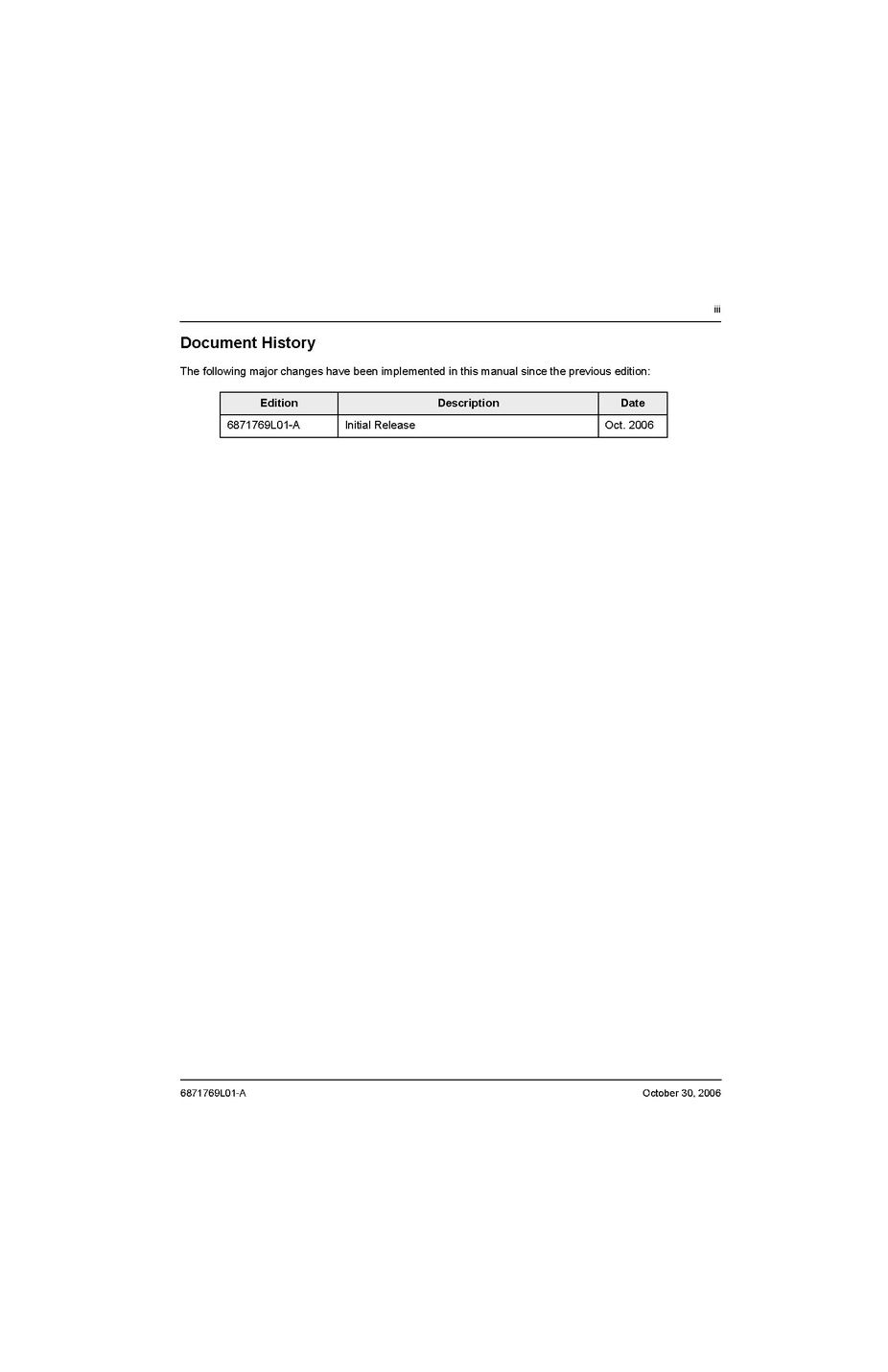 iii

Document History

The following major changes have been implemented in this manual since the previous edition:

| Edition | Description | Date |
|---|---|---|
| 6871769L01-A | Initial Release | Oct. 2006 |

6871769L01-A

October 30, 2006